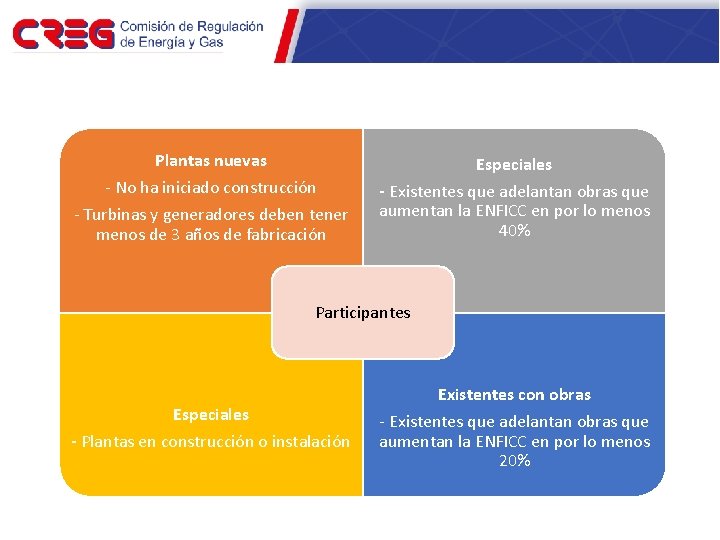 CREG Comisión de Regulación de Energía y Gas

Plantas nuevas
- No ha iniciado construcción
- Turbinas y generadores deben tener menos de 3 años de fabricación

Especiales
- Existentes que adelantan obras que aumentan la ENFICC en por lo menos 40%

Participantes

Especiales
- Plantas en construcción o instalación

Existentes con obras
- Existentes que adelantan obras que aumentan la ENFICC en por lo menos 20%